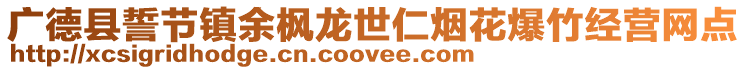 广德县誓节镇余枫龙世仁烟花爆竹经营网点
http://xcsigridhodge.cn.coovee.com